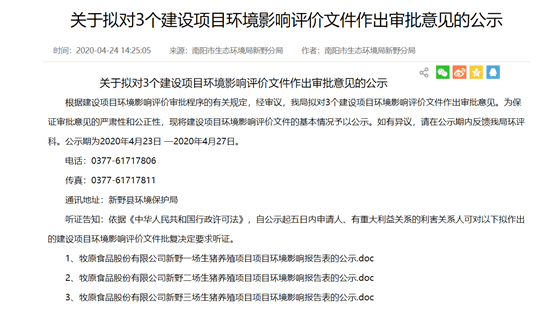 关于拟对3个建设项目环境影响评价文件作出审批意见的公示

时间：2020-04-24 14:25:05　来源：南阳市生态环境局新野分局　作者：南阳市生态环境局新野分局

关于拟对3个建设项目环境影响评价文件作出审批意见的公示

根据建设项目环境影响评价审批程序的有关规定，经审议，我局拟对3个建设项目环境影响评价文件作出审批意见。为保证审批意见的严肃性和公正性，现将建设项目环境影响评价文件的基本情况予以公示。如有异议，请在公示期内反馈我局环评科。公示期为2020年4月23日 —2020年4月27日。

电话：0377-61717806

传真：0377-61717811

通讯地址：新野县环境保护局

听证告知：依据《中华人民共和国行政许可法》，自公示起五日内申请人、有重大利益关系的利害关系人可对以下拟作出的建设项目环境影响评价文件批复决定要求听证。

1、牧原食品股份有限公司新野一场生猪养殖项目项目环境影响报告表的公示.doc

2、牧原食品股份有限公司新野二场生猪养殖项目项目环境影响报告表的公示.doc

3、牧原食品股份有限公司新野三场生猪养殖项目项目环境影响报告表的公示.doc